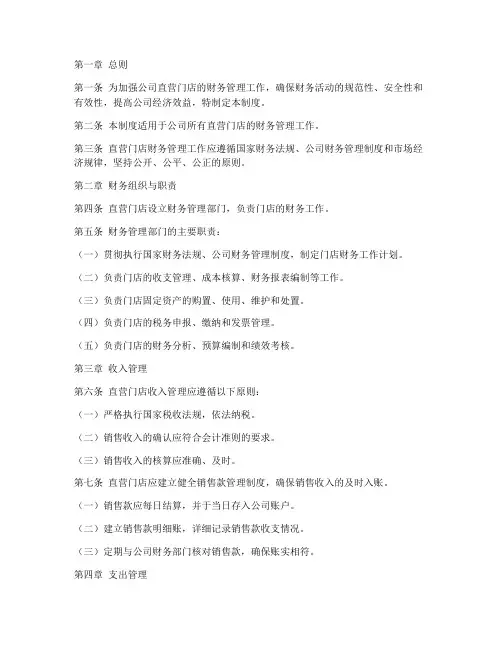 第一章 总则

第一条 为加强公司直营门店的财务管理工作，确保财务活动的规范性、安全性和有效性，提高公司经济效益，特制定本制度。

第二条 本制度适用于公司所有直营门店的财务管理工作。

第三条 直营门店财务管理工作应遵循国家财务法规、公司财务管理制度和市场经济规律，坚持公开、公平、公正的原则。

第二章 财务组织与职责

第四条 直营门店设立财务管理部门，负责门店的财务工作。

第五条 财务管理部门的主要职责：

（一）贯彻执行国家财务法规、公司财务管理制度，制定门店财务工作计划。

（二）负责门店的收支管理、成本核算、财务报表编制等工作。

（三）负责门店固定资产的购置、使用、维护和处置。

（四）负责门店的税务申报、缴纳和发票管理。

（五）负责门店的财务分析、预算编制和绩效考核。

第三章 收入管理

第六条 直营门店收入管理应遵循以下原则：

（一）严格执行国家税收法规，依法纳税。

（二）销售收入的确认应符合会计准则的要求。

（三）销售收入的核算应准确、及时。

第七条 直营门店应建立健全销售款管理制度，确保销售收入的及时入账。

（一）销售款应每日结算，并于当日存入公司账户。

（二）建立销售款明细账，详细记录销售款收支情况。

（三）定期与公司财务部门核对销售款，确保账实相符。

第四章 支出管理